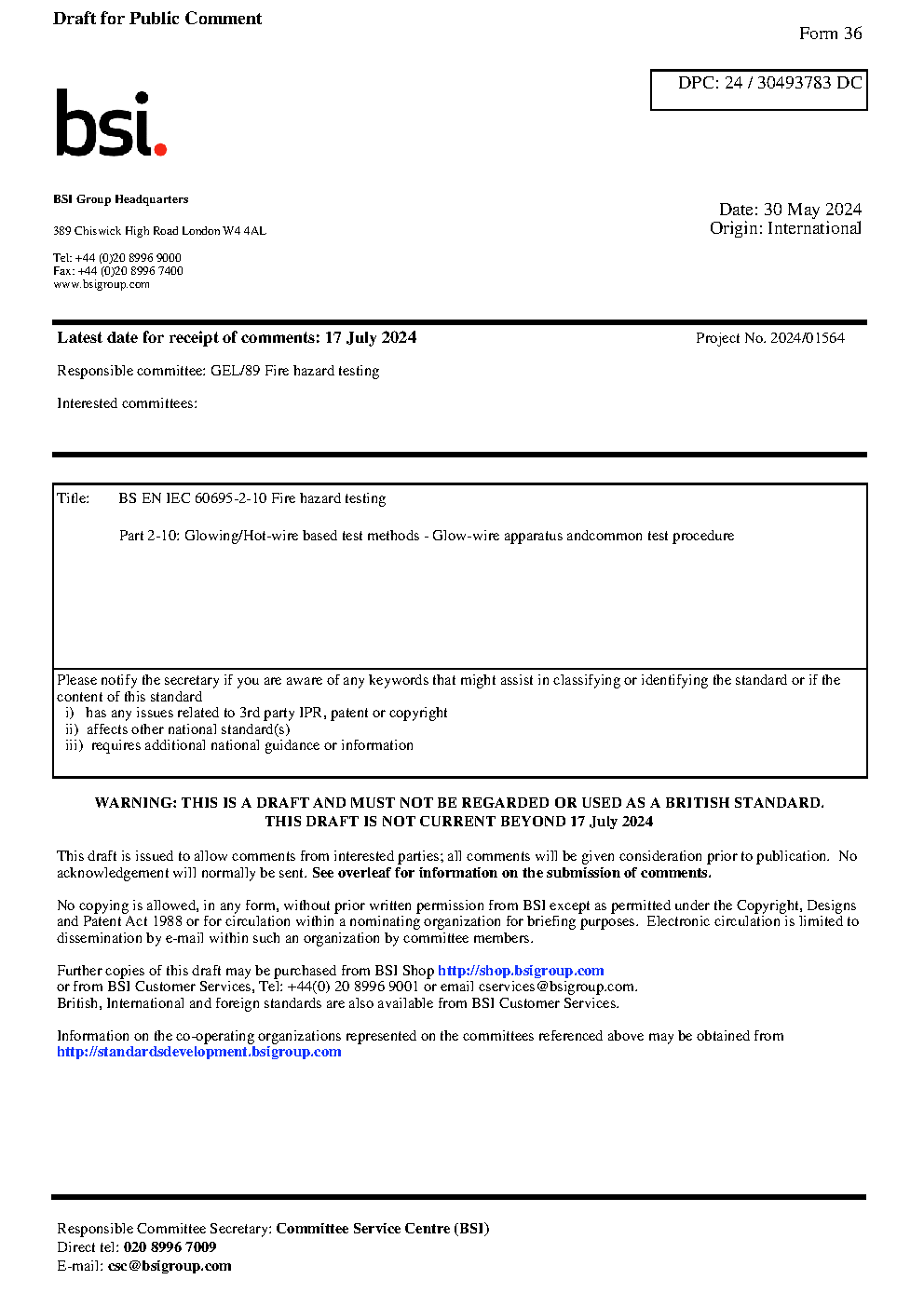 Draft for Public Comment

Form 36

DPC: 24 / 30493783 DC

bsi.

BSI Group Headquarters

389 Chiswick High Road London W4 4AL

Tel: +44 (0)20 8996 9000
Fax: +44 (0)20 8996 7400
www.bsigroup.com

Date: 30 May 2024
Origin: International

Latest date for receipt of comments: 17 July 2024

Project No. 2024/01564

Responsible committee: GEL/89 Fire hazard testing

Interested committees:

Title: BS EN IEC 60695-2-10 Fire hazard testing

Part 2-10: Glowing/Hot-wire based test methods - Glow-wire apparatus andcommon test procedure

Please notify the secretary if you are aware of any keywords that might assist in classifying or identifying the standard or if the content of this standard
i) has any issues related to 3rd party IPR, patent or copyright
ii) affects other national standard(s)
iii) requires additional national guidance or information

WARNING: THIS IS A DRAFT AND MUST NOT BE REGARDED OR USED AS A BRITISH STANDARD.
THIS DRAFT IS NOT CURRENT BEYOND 17 July 2024

This draft is issued to allow comments from interested parties; all comments will be given consideration prior to publication. No acknowledgement will normally be sent. See overleaf for information on the submission of comments.

No copying is allowed, in any form, without prior written permission from BSI except as permitted under the Copyright, Designs and Patent Act 1988 or for circulation within a nominating organization for briefing purposes. Electronic circulation is limited to dissemination by e-mail within such an organization by committee members.

Further copies of this draft may be purchased from BSI Shop http://shop.bsigroup.com
or from BSI Customer Services, Tel: +44(0) 20 8996 9001 or email cservices@bsigroup.com.
British, International and foreign standards are also available from BSI Customer Services.

Information on the co-operating organizations represented on the committees referenced above may be obtained from http://standardsdevelopment.bsigroup.com

Responsible Committee Secretary: Committee Service Centre (BSI)
Direct tel: 020 8996 7009
E-mail: csc@bsigroup.com